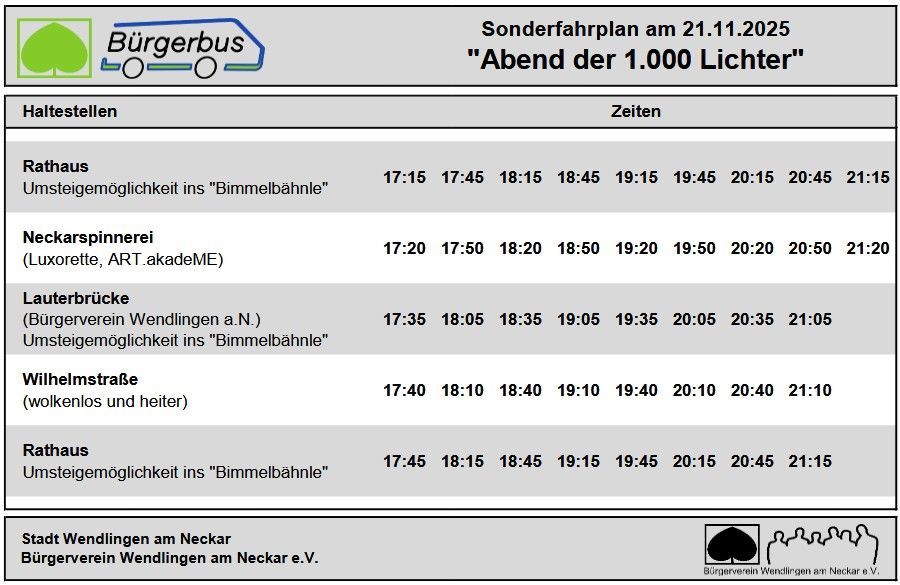 Bürgerbus

Sonderfahrplan am 21.11.2025
"Abend der 1.000 Lichter"

| Haltestellen | Zeiten | | | | | | | | |
|---|---|---|---|---|---|---|---|---|---|
| **Rathaus** Umsteigemöglichkeit ins "Bimmelbähnle" | 17:15 | 17:45 | 18:15 | 18:45 | 19:15 | 19:45 | 20:15 | 20:45 | 21:15 |
| **Neckarspinnerei** (Luxorette, ART.akadeME) | 17:20 | 17:50 | 18:20 | 18:50 | 19:20 | 19:50 | 20:20 | 20:50 | 21:20 |
| **Lauterbrücke** (Bürgerverein Wendlingen a.N.) Umsteigemöglichkeit ins "Bimmelbähnle" | 17:35 | 18:05 | 18:35 | 19:05 | 19:35 | 20:05 | 20:35 | 21:05 | |
| **Wilhelmstraße** (wolkenlos und heiter) | 17:40 | 18:10 | 18:40 | 19:10 | 19:40 | 20:10 | 20:40 | 21:10 | |
| **Rathaus** Umsteigemöglichkeit ins "Bimmelbähnle" | 17:45 | 18:15 | 18:45 | 19:15 | 19:45 | 20:15 | 20:45 | 21:15 | |

Stadt Wendlingen am Neckar
Bürgerverein Wendlingen am Neckar e.V.

Bürgerverein Wendlingen am Neckar e.V.